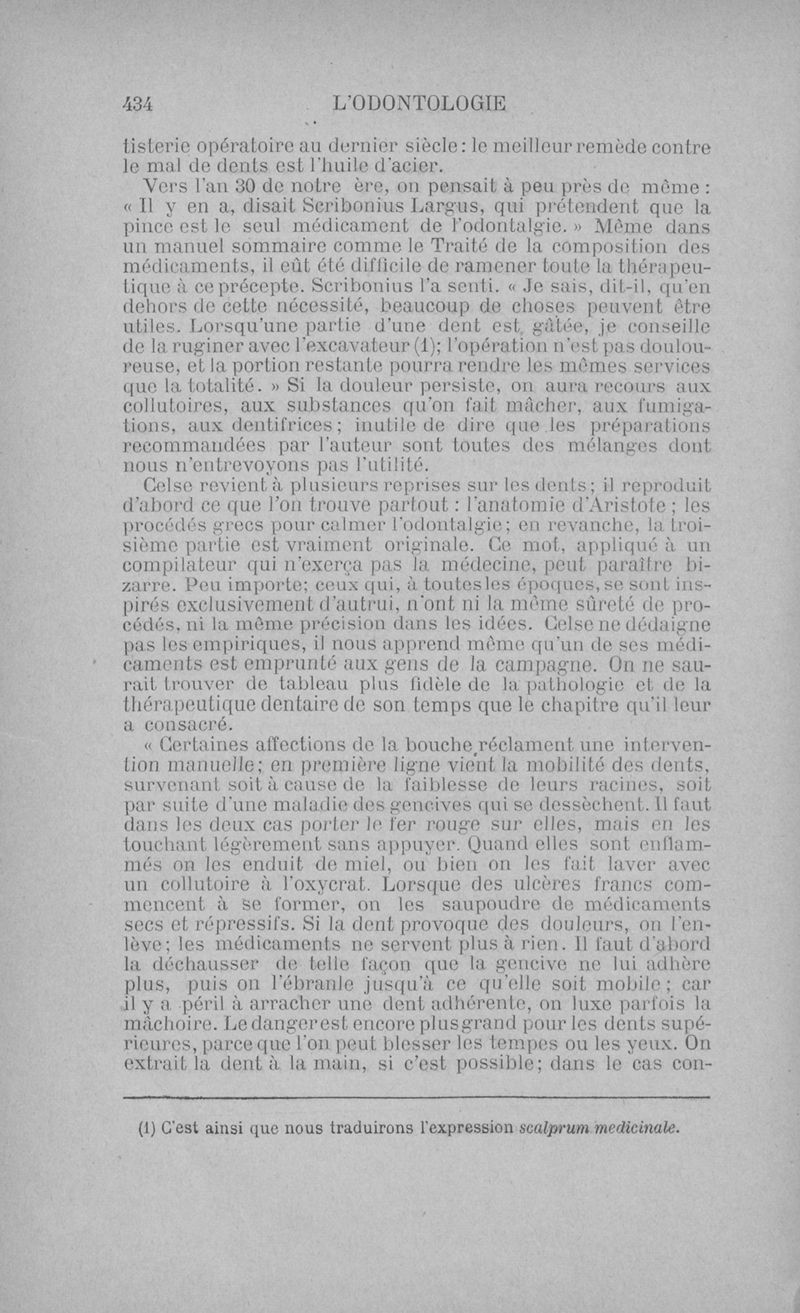 434 L'ODONTOLOGIE

tisterie opératoire au dernier siècle : le meilleur remède contre le mal de dents est l'huile d'acier.

Vers l'an 30 de notre ère, on pensait à peu près de même : « Il y en a, disait Scribonius Largus, qui prétendent que la pince est le seul médicament de l'odontalgie. » Même dans un manuel sommaire comme le Traité de la composition des médicaments, il eût été difficile de ramener toute la thérapeutique à ce précepte. Scribonius l'a senti. « Je sais, dit-il, qu'en dehors de cette nécessité, beaucoup de choses peuvent être utiles. Lorsqu'une partie d'une dent est gâtée, je conseille de la ruginer avec l'excavateur (1); l'opération n'est pas douloureuse, et la portion restante pourra rendre les mêmes services que la totalité. » Si la douleur persiste, on aura recours aux collutoires, aux substances qu'on fait mâcher, aux fumigations, aux dentifrices ; inutile de dire que les préparations recommandées par l'auteur sont toutes des mélanges dont nous n'entrevoyons pas l'utilité.

Celse revient à plusieurs reprises sur les dents ; il reproduit d'abord ce que l'on trouve partout : l'anatomie d'Aristote ; les procédés grecs pour calmer l'odontalgie ; en revanche, la troisième partie est vraiment originale. Ce mot, appliqué à un compilateur qui n'exerça pas la médecine, peut paraître bizarre. Peu importe ; ceux qui, à toutes les époques, se sont inspirés exclusivement d'autrui, n'ont ni la même sûreté de procédés, ni la même précision dans les idées. Celse ne dédaigne pas les empiriques, il nous apprend même qu'un de ses médicaments est emprunté aux gens de la campagne. On ne saurait trouver de tableau plus fidèle de la pathologie et de la thérapeutique dentaire de son temps que le chapitre qu'il leur a consacré.

« Certaines affections de la bouche réclament une intervention manuelle ; en première ligne vient la mobilité des dents, survenant soit à cause de la faiblesse de leurs racines, soit par suite d'une maladie des gencives qui se dessèchent. Il faut dans les deux cas porter le fer rouge sur elles, mais en les touchant légèrement sans appuyer. Quand elles sont enflammés on les enduit de miel, ou bien on les fait laver avec un collutoire à l'oxycrat. Lorsque des ulcères francs commencent à se former, on les saupoudre de médicaments secs et répressifs. Si la dent provoque des douleurs, on l'enlève ; les médicaments ne servent plus à rien. Il faut d'abord la déchausser de telle façon que la gencive ne lui adhère plus, puis on l'ébranle jusqu'à ce qu'elle soit mobile ; car il y a péril à arracher une dent adhérente, on luxe parfois la mâchoire. Le danger est encore plus grand pour les dents supérieures, parce que l'on peut blesser les tempes ou les yeux. On extrait la dent à la main, si c'est possible ; dans le cas con-

(1) C'est ainsi que nous traduirons l'expression scalprum medicinale.